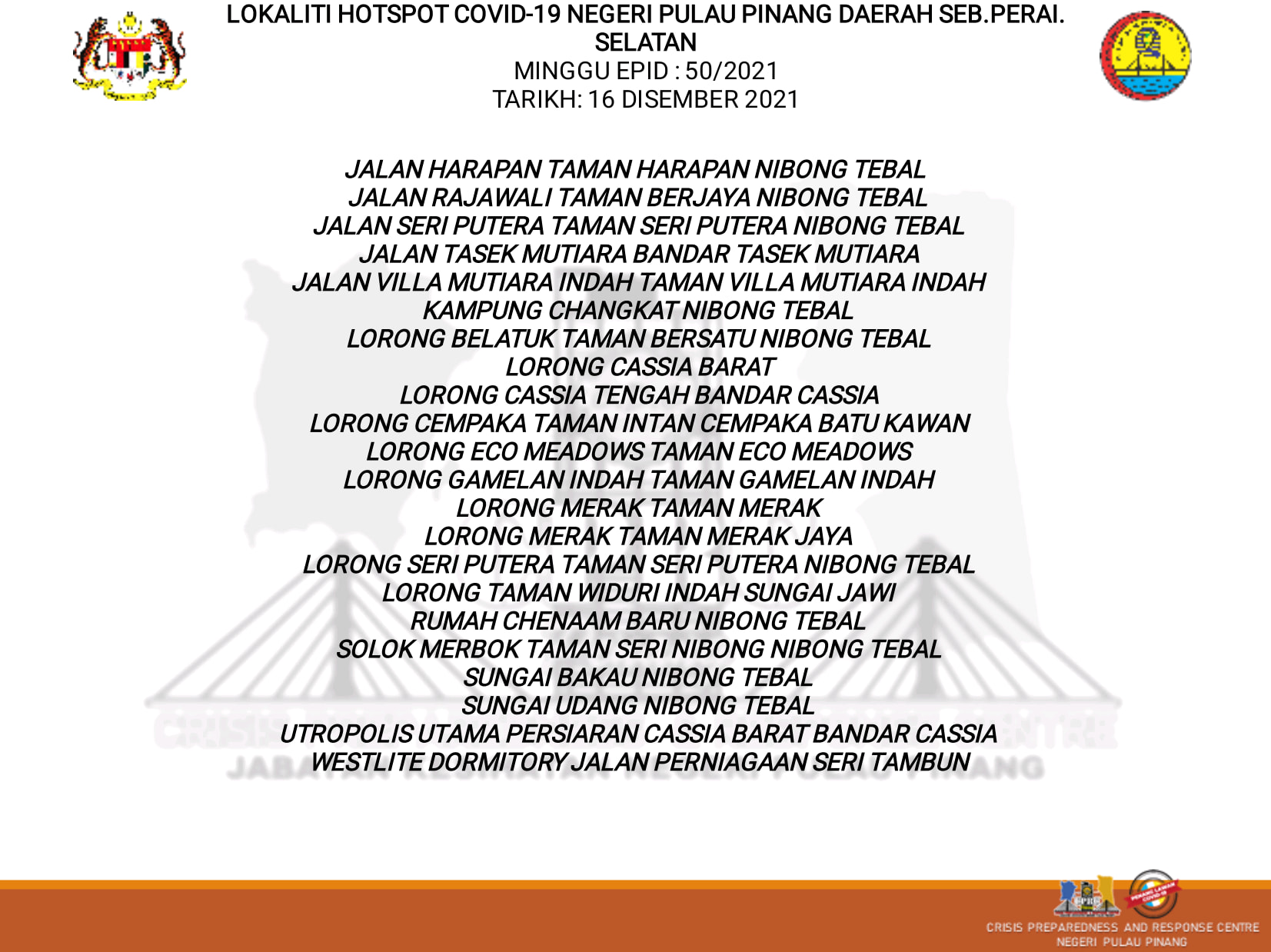 LOKALITI HOTSPOT COVID-19 NEGERI PULAU PINANG DAERAH SEB.PERAI. SELATAN
MINGGU EPID : 50/2021
TARIKH: 16 DISEMBER 2021

JALAN HARAPAN TAMAN HARAPAN NIBONG TEBAL
JALAN RAJAWALI TAMAN BERJAYA NIBONG TEBAL
JALAN SERI PUTERA TAMAN SERI PUTERA NIBONG TEBAL
JALAN TASEK MUTIARA BANDAR TASEK MUTIARA
JALAN VILLA MUTIARA INDAH TAMAN VILLA MUTIARA INDAH
KAMPUNG CHANGKAT NIBONG TEBAL
LORONG BELATUK TAMAN BERSATU NIBONG TEBAL
LORONG CASSIA BARAT
LORONG CASSIA TENGAH BANDAR CASSIA
LORONG CEMPAKA TAMAN INTAN CEMPAKA BATU KAWAN
LORONG ECO MEADOWS TAMAN ECO MEADOWS
LORONG GAMELAN INDAH TAMAN GAMELAN INDAH
LORONG MERAK TAMAN MERAK
LORONG MERAK TAMAN MERAK JAYA
LORONG SERI PUTERA TAMAN SERI PUTERA NIBONG TEBAL
LORONG TAMAN WIDURI INDAH SUNGAI JAWI
RUMAH CHENAAM BARU NIBONG TEBAL
SOLOK MERBOK TAMAN SERI NIBONG NIBONG TEBAL
SUNGAI BAKAU NIBONG TEBAL
SUNGAI UDANG NIBONG TEBAL
UTROPOLIS UTAMA PERSIARAN CASSIA BARAT BANDAR CASSIA
WESTLITE DORMITORY JALAN PERNIAGAAN SERI TAMBUN

CRISIS PREPAREDNESS AND RESPONSE CENTRE
NEGERI PULAU PINANG